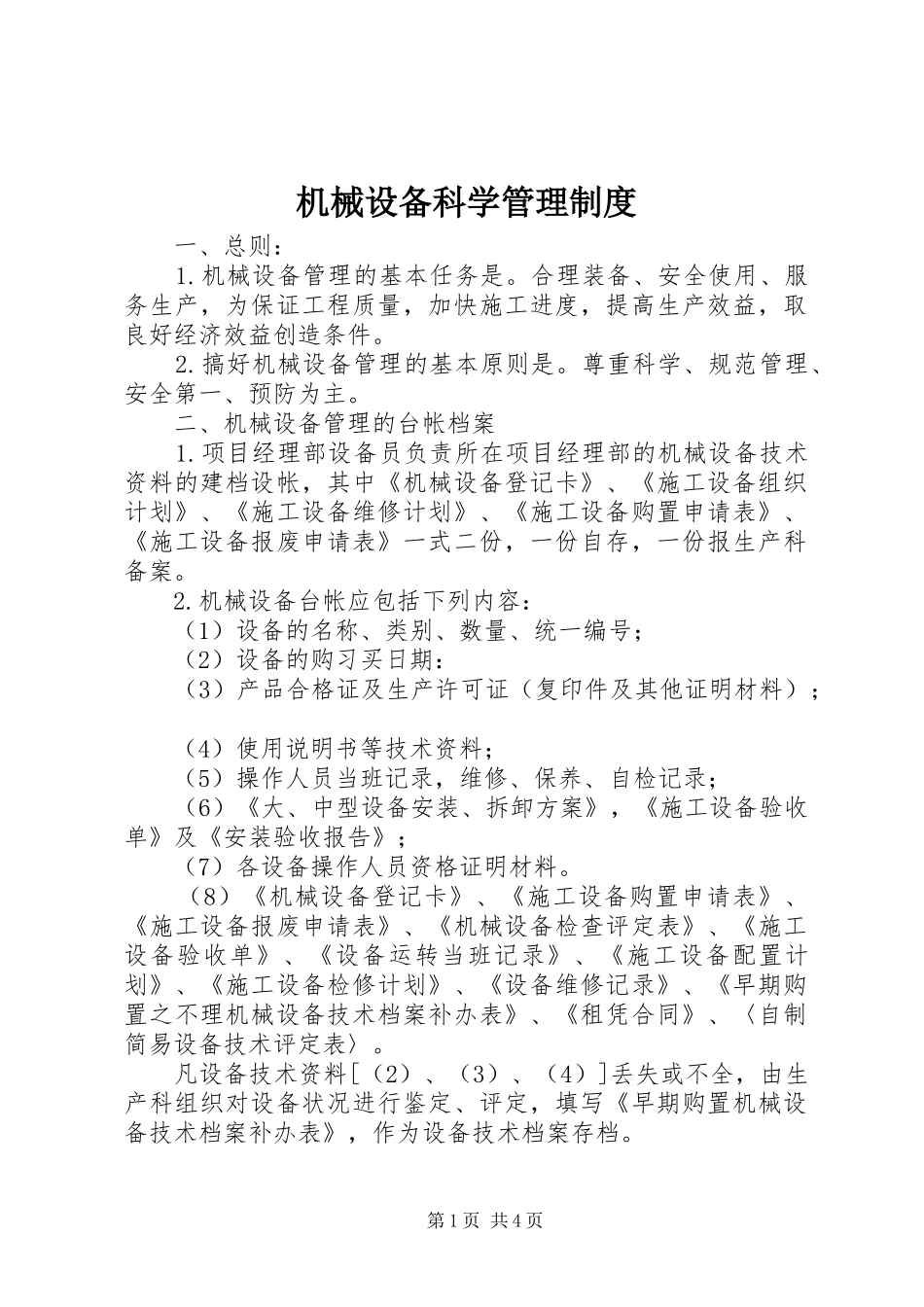 机械设备科学管理制度

一、总则：

1.机械设备管理的基本任务是。合理装备、安全使用、服务生产，为保证工程质量，加快施工进度，提高生产效益，取良好经济效益创造条件。

2.搞好机械设备管理的基本原则是。尊重科学、规范管理、安全第一、预防为主。

二、机械设备管理的台帐档案

1.项目经理部设备员负责所在项目经理部的机械设备技术资料的建档设帐，其中《机械设备登记卡》、《施工设备组织计划》、《施工设备维修计划》、《施工设备购置申请表》、《施工设备报废申请表》一式二份，一份自存，一份报生产科备案。

2.机械设备台帐应包括下列内容：

（1）设备的名称、类别、数量、统一编号；

（2）设备的购习买日期：

（3）产品合格证及生产许可证（复印件及其他证明材料）；

（4）使用说明书等技术资料；

（5）操作人员当班记录，维修、保养、自检记录；

（6）《大、中型设备安装、拆卸方案》，《施工设备验收单》及《安装验收报告》；

（7）各设备操作人员资格证明材料。

（8）《机械设备登记卡》、《施工设备购置申请表》、《施工设备报废申请表》、《机械设备检查评定表》、《施工设备验收单》、《设备运转当班记录》、《施工设备配置计划》、《施工设备检修计划》、《设备维修记录》、《早期购置之不理机械设备技术档案补办表》、《租凭合同》、〈自制简易设备技术评定表〉。

凡设备技术资料[（2）、（3）、（4）]丢失或不全，由生产科组织对设备状况进行鉴定、评定，填写《早期购置机械设备技术档案补办表》，作为设备技术档案存档。

第1页 共4页